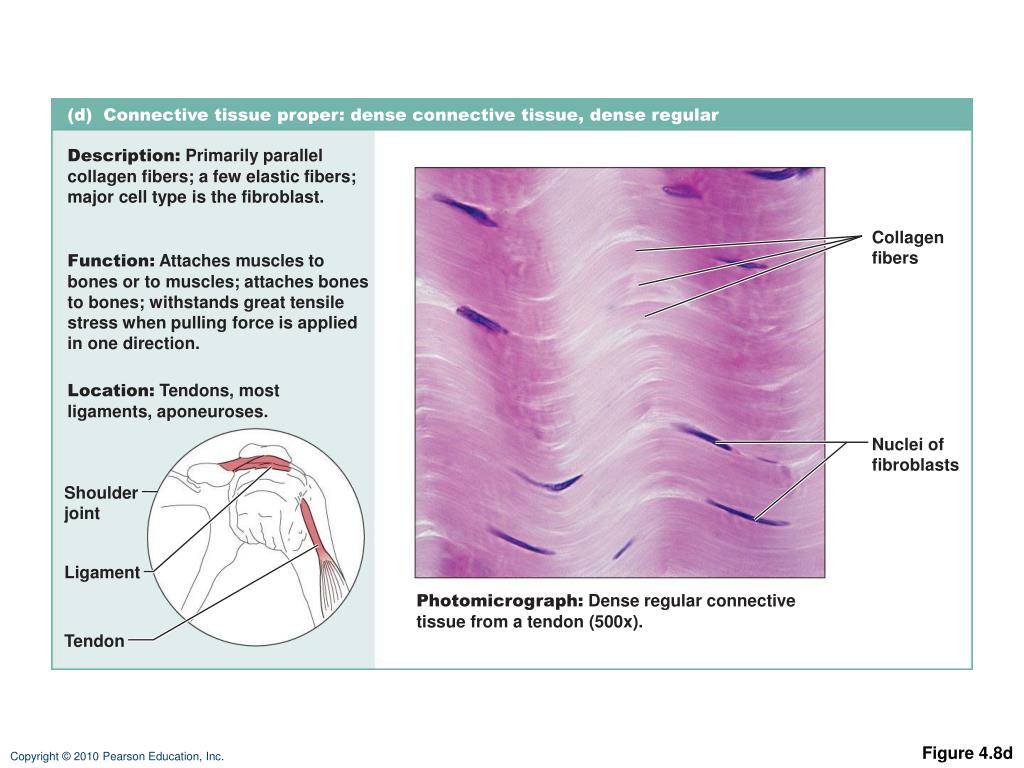 (d) Connective tissue proper: dense connective tissue, dense regular

Description: Primarily parallel collagen fibers; a few elastic fibers; major cell type is the fibroblast.

Function: Attaches muscles to bones or to muscles; attaches bones to bones; withstands great tensile stress when pulling force is applied in one direction.

Location: Tendons, most ligaments, aponeuroses.

Shoulder joint

Ligament

Tendon

Collagen fibers

Nuclei of fibroblasts

Photomicrograph: Dense regular connective tissue from a tendon (500x).

Copyright © 2010 Pearson Education, Inc.

Figure 4.8d